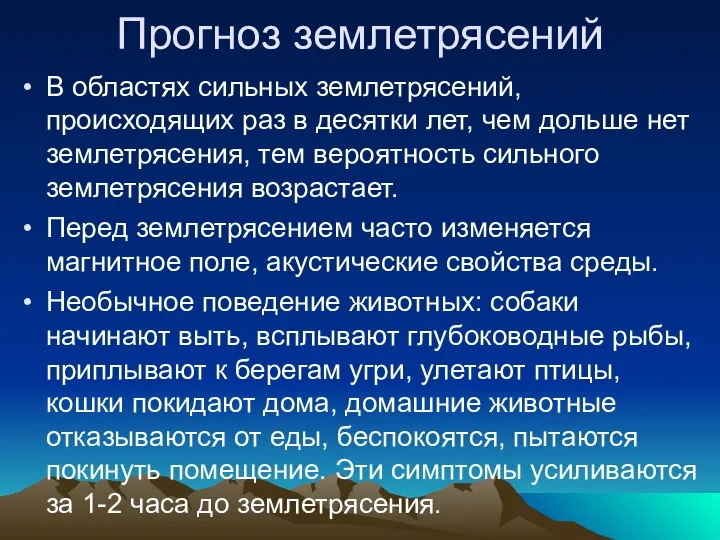 Прогноз землетрясений

• В областях сильных землетрясений, происходящих раз в десятки лет, чем дольше нет землетрясения, тем вероятность сильного землетрясения возрастает.

• Перед землетрясением часто изменяется магнитное поле, акустические свойства среды.

• Необычное поведение животных: собаки начинают выть, всплывают глубоководные рыбы, приплывают к берегам угри, улетают птицы, кошки покидают дома, домашние животные отказываются от еды, беспокоятся, пытаются покинуть помещение. Эти симптомы усиливаются за 1-2 часа до землетрясения.